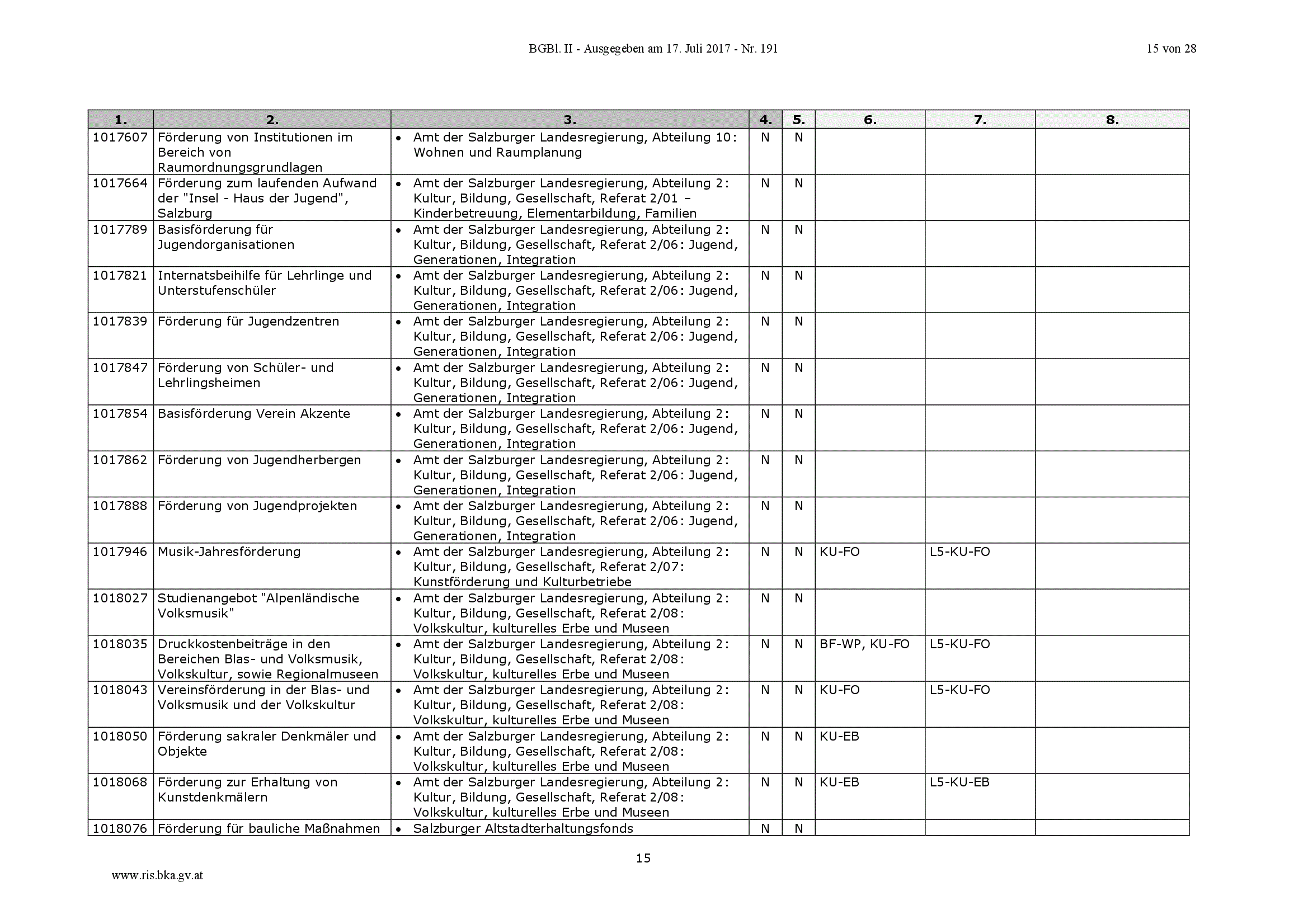 BGBl. II - Ausgegeben am 17. Juli 2017 - Nr. 191

15 von 28

| 1. | 2. | 3. | 4. | 5. | 6. | 7. | 8. |
|---|---|---|---|---|---|---|---|
| 1017607 | Förderung von Institutionen im Bereich von Raumordnungsgrundlagen | • Amt der Salzburger Landesregierung, Abteilung 10: Wohnen und Raumplanung | N | N | | | |
| 1017664 | Förderung zum laufenden Aufwand der "Insel - Haus der Jugend", Salzburg | • Amt der Salzburger Landesregierung, Abteilung 2: Kultur, Bildung, Gesellschaft, Referat 2/01 – Kinderbetreuung, Elementarbildung, Familien | N | N | | | |
| 1017789 | Basisförderung für Jugendorganisationen | • Amt der Salzburger Landesregierung, Abteilung 2: Kultur, Bildung, Gesellschaft, Referat 2/06: Jugend, Generationen, Integration | N | N | | | |
| 1017821 | Internatsbeihilfe für Lehrlinge und Unterstufenschüler | • Amt der Salzburger Landesregierung, Abteilung 2: Kultur, Bildung, Gesellschaft, Referat 2/06: Jugend, Generationen, Integration | N | N | | | |
| 1017839 | Förderung für Jugendzentren | • Amt der Salzburger Landesregierung, Abteilung 2: Kultur, Bildung, Gesellschaft, Referat 2/06: Jugend, Generationen, Integration | N | N | | | |
| 1017847 | Förderung von Schüler- und Lehrlingsheimen | • Amt der Salzburger Landesregierung, Abteilung 2: Kultur, Bildung, Gesellschaft, Referat 2/06: Jugend, Generationen, Integration | N | N | | | |
| 1017854 | Basisförderung Verein Akzente | • Amt der Salzburger Landesregierung, Abteilung 2: Kultur, Bildung, Gesellschaft, Referat 2/06: Jugend, Generationen, Integration | N | N | | | |
| 1017862 | Förderung von Jugendherbergen | • Amt der Salzburger Landesregierung, Abteilung 2: Kultur, Bildung, Gesellschaft, Referat 2/06: Jugend, Generationen, Integration | N | N | | | |
| 1017888 | Förderung von Jugendprojekten | • Amt der Salzburger Landesregierung, Abteilung 2: Kultur, Bildung, Gesellschaft, Referat 2/06: Jugend, Generationen, Integration | N | N | | | |
| 1017946 | Musik-Jahresförderung | • Amt der Salzburger Landesregierung, Abteilung 2: Kultur, Bildung, Gesellschaft, Referat 2/07: Kunstförderung und Kulturbetriebe | N | N | KU-FO | L5-KU-FO | |
| 1018027 | Studienangebot "Alpenländische Volksmusik" | • Amt der Salzburger Landesregierung, Abteilung 2: Kultur, Bildung, Gesellschaft, Referat 2/08: Volkskultur, kulturelles Erbe und Museen | N | N | | | |
| 1018035 | Druckkostenbeiträge in den Bereichen Blas- und Volksmusik, Volkskultur, sowie Regionalmuseen | • Amt der Salzburger Landesregierung, Abteilung 2: Kultur, Bildung, Gesellschaft, Referat 2/08: Volkskultur, kulturelles Erbe und Museen | N | N | BF-WP, KU-FO | L5-KU-FO | |
| 1018043 | Vereinsförderung in der Blas- und Volksmusik und der Volkskultur | • Amt der Salzburger Landesregierung, Abteilung 2: Kultur, Bildung, Gesellschaft, Referat 2/08: Volkskultur, kulturelles Erbe und Museen | N | N | KU-FO | L5-KU-FO | |
| 1018050 | Förderung sakraler Denkmäler und Objekte | • Amt der Salzburger Landesregierung, Abteilung 2: Kultur, Bildung, Gesellschaft, Referat 2/08: Volkskultur, kulturelles Erbe und Museen | N | N | KU-EB | | |
| 1018068 | Förderung zur Erhaltung von Kunstdenkmälern | • Amt der Salzburger Landesregierung, Abteilung 2: Kultur, Bildung, Gesellschaft, Referat 2/08: Volkskultur, kulturelles Erbe und Museen | N | N | KU-EB | L5-KU-EB | |
| 1018076 | Förderung für bauliche Maßnahmen | • Salzburger Altstadterhaltungsfonds | N | N | | | |

15

www.ris.bka.gv.at